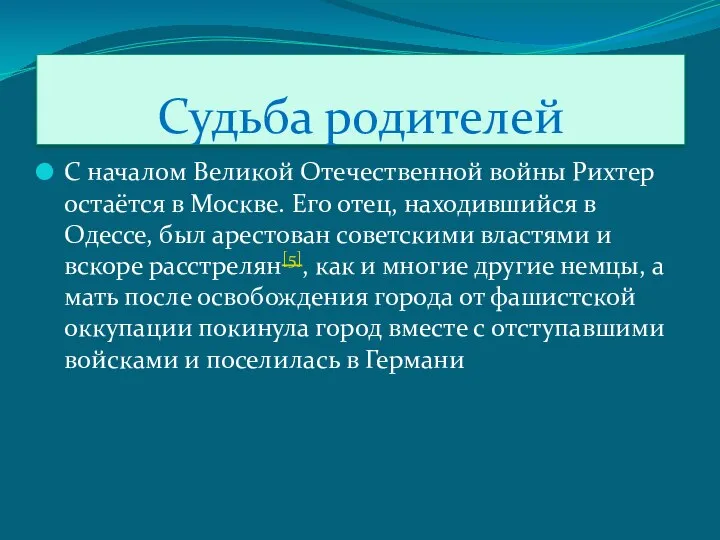 Судьба родителей

С началом Великой Отечественной войны Рихтер остаётся в Москве. Его отец, находившийся в Одессе, был арестован советскими властями и вскоре расстрелян[5], как и многие другие немцы, а мать после освобождения города от фашистской оккупации покинула город вместе с отступавшими войсками и поселилась в Германи